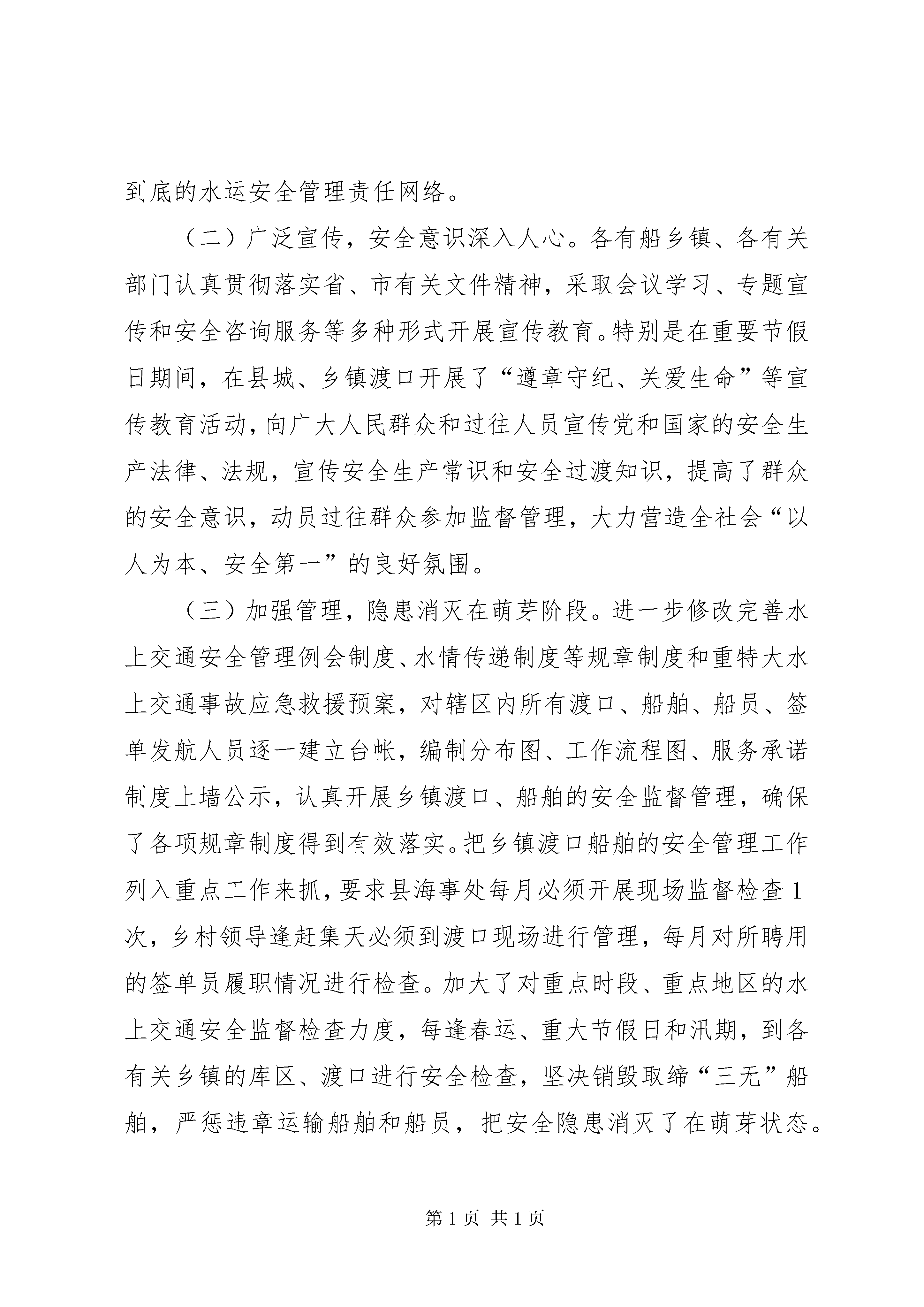 到底的水运安全管理责任网络。

（二）广泛宣传，安全意识深入人心。各有船乡镇、各有关部门认真贯彻落实省、市有关文件精神，采取会议学习、专题宣传和安全咨询服务等多种形式开展宣传教育。特别是在重要节假日期间，在县城、乡镇渡口开展了“遵章守纪、关爱生命”等宣传教育活动，向广大人民群众和过往人员宣传党和国家的安全生产法律、法规，宣传安全生产常识和安全过渡知识，提高了群众的安全意识，动员过往群众参加监督管理，大力营造全社会“以人为本、安全第一”的良好氛围。

（三）加强管理，隐患消灭在萌芽阶段。进一步修改完善水上交通安全管理例会制度、水情传递制度等规章制度和重特大水上交通事故应急救援预案，对辖区内所有渡口、船舶、船员、签单发航人员逐一建立台帐，编制分布图、工作流程图、服务承诺制度上墙公示，认真开展乡镇渡口、船舶的安全监督管理，确保了各项规章制度得到有效落实。把乡镇渡口船舶的安全管理工作列入重点工作来抓，要求县海事处每月必须开展现场监督检查1次，乡村领导逢赶集天必须到渡口现场进行管理，每月对所聘用的签单员履职情况进行检查。加大了对重点时段、重点地区的水上交通安全监督检查力度，每逢春运、重大节假日和汛期，到各有关乡镇的库区、渡口进行安全检查，坚决销毁取缔“三无”船舶，严惩违章运输船舶和船员，把安全隐患消灭了在萌芽状态。

第1页 共1页